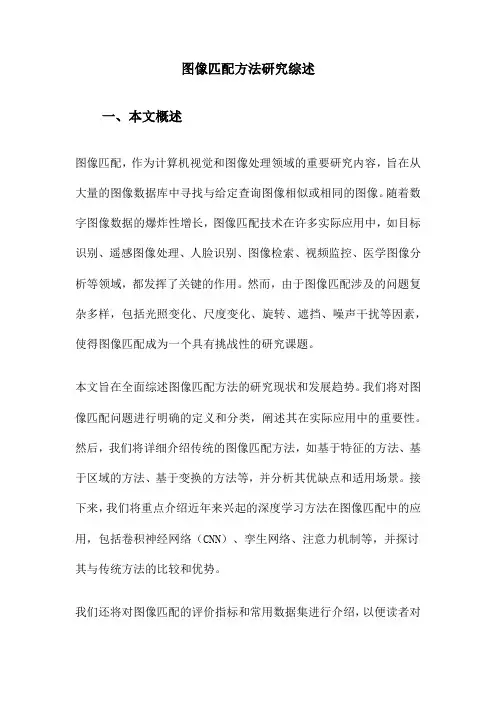 图像匹配方法研究综述

一、本文概述

图像匹配，作为计算机视觉和图像处理领域的重要研究内容，旨在从大量的图像数据库中寻找与给定查询图像相似或相同的图像。随着数字图像数据的爆炸性增长，图像匹配技术在许多实际应用中，如目标识别、遥感图像处理、人脸识别、图像检索、视频监控、医学图像分析等领域，都发挥了关键的作用。然而，由于图像匹配涉及的问题复杂多样，包括光照变化、尺度变化、旋转、遮挡、噪声干扰等因素，使得图像匹配成为一个具有挑战性的研究课题。

本文旨在全面综述图像匹配方法的研究现状和发展趋势。我们将对图像匹配问题进行明确的定义和分类，阐述其在实际应用中的重要性。然后，我们将详细介绍传统的图像匹配方法，如基于特征的方法、基于区域的方法、基于变换的方法等，并分析其优缺点和适用场景。接下来，我们将重点介绍近年来兴起的深度学习方法在图像匹配中的应用，包括卷积神经网络（CNN）、孪生网络、注意力机制等，并探讨其与传统方法的比较和优势。

我们还将对图像匹配的评价指标和常用数据集进行介绍，以便读者对